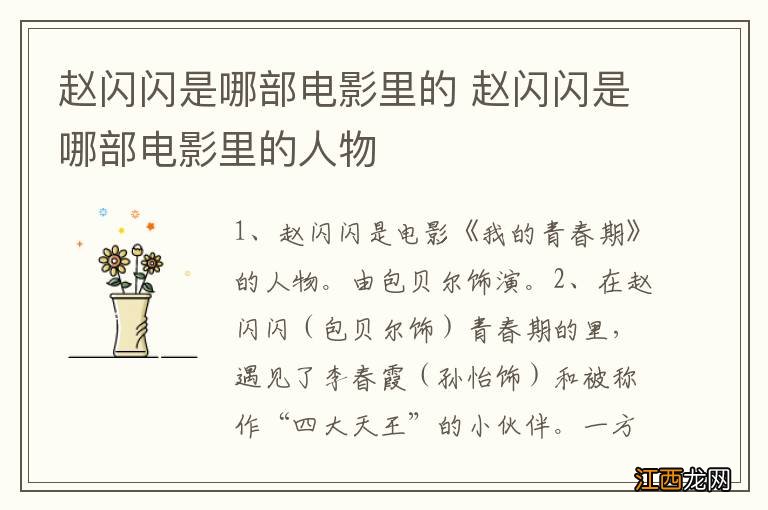 赵闪闪是哪部电影里的 赵闪闪是哪部电影里的人物

1、赵闪闪是电影《我的青春期》的人物。由包贝尔饰演。2、在赵闪闪（包贝尔饰）青春期的里，遇见了李春霞（孙怡饰）和被称作“四大天王”的小伙伴。一方

江西龙网